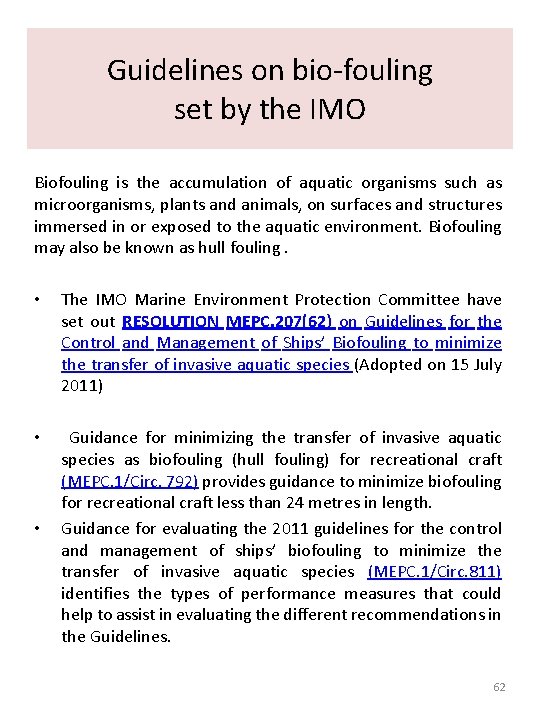 Guidelines on bio-fouling set by the IMO

Biofouling is the accumulation of aquatic organisms such as microorganisms, plants and animals, on surfaces and structures immersed in or exposed to the aquatic environment. Biofouling may also be known as hull fouling .

• The IMO Marine Environment Protection Committee have set out RESOLUTION MEPC.207(62) on Guidelines for the Control and Management of Ships' Biofouling to minimize the transfer of invasive aquatic species (Adopted on 15 July 2011)

• Guidance for minimizing the transfer of invasive aquatic species as biofouling (hull fouling) for recreational craft (MEPC.1/Circ. 792) provides guidance to minimize biofouling for recreational craft less than 24 metres in length.

• Guidance for evaluating the 2011 guidelines for the control and management of ships' biofouling to minimize the transfer of invasive aquatic species (MEPC.1/Circ.811) identifies the types of performance measures that could help to assist in evaluating the different recommendations in the Guidelines.

62